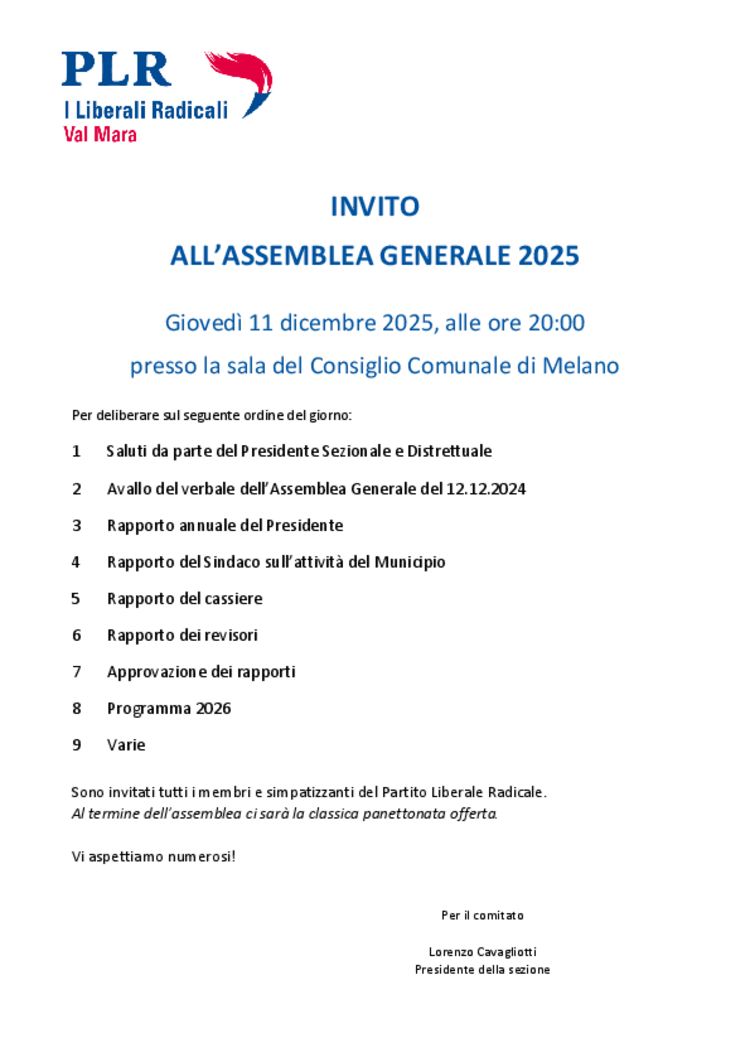 PLR
I Liberali Radicali
Val Mara

INVITO
ALL'ASSEMBLEA GENERALE 2025

Giovedì 11 dicembre 2025, alle ore 20:00
presso la sala del Consiglio Comunale di Melano

Per deliberare sul seguente ordine del giorno:

1 Saluti da parte del Presidente Sezionale e Distrettuale

2 Avallo del verbale dell'Assemblea Generale del 12.12.2024

3 Rapporto annuale del Presidente

4 Rapporto del Sindaco sull'attività del Municipio

5 Rapporto del cassiere

6 Rapporto dei revisori

7 Approvazione dei rapporti

8 Programma 2026

9 Varie

Sono invitati tutti i membri e simpatizzanti del Partito Liberale Radicale.
Al termine dell'assemblea ci sarà la classica panettonata offerta.

Vi aspettiamo numerosi!

Per il comitato

Lorenzo Cavagliotti
Presidente della sezione